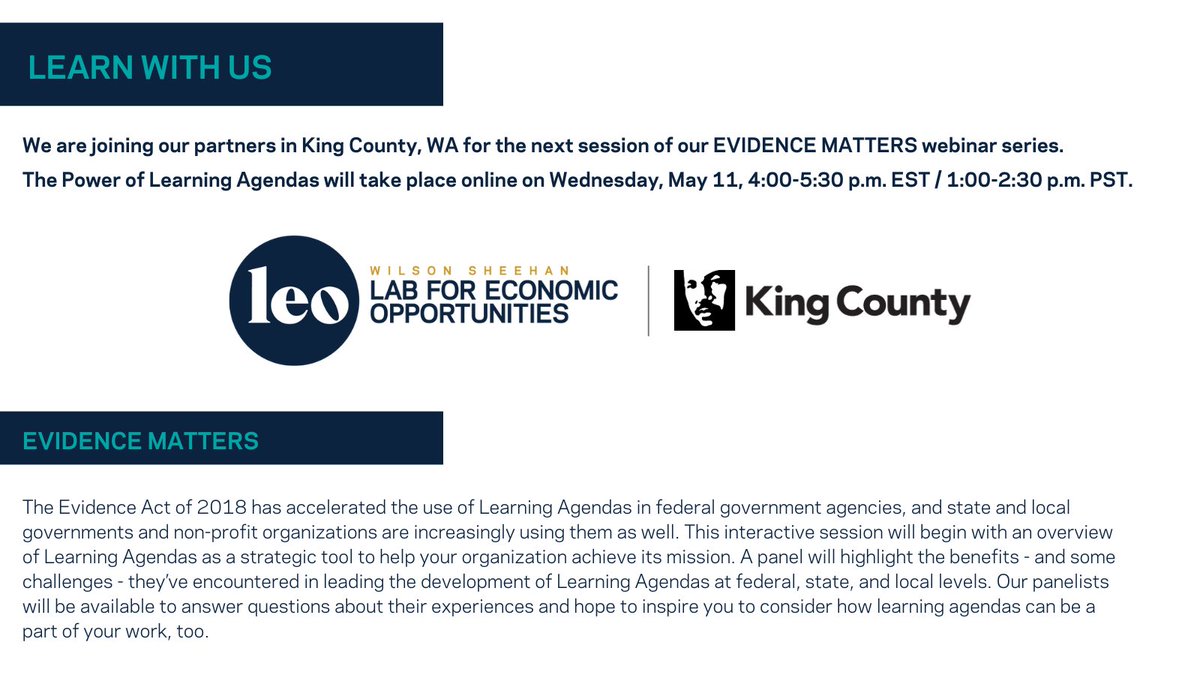 LEARN WITH US

We are joining our partners in King County, WA for the next session of our EVIDENCE MATTERS webinar series.
The Power of Learning Agendas will take place online on Wednesday, May 11, 4:00-5:30 p.m. EST / 1:00-2:30 p.m. PST.

leo WILSON SHEEHAN LAB FOR ECONOMIC OPPORTUNITIES

King County

EVIDENCE MATTERS

The Evidence Act of 2018 has accelerated the use of Learning Agendas in federal government agencies, and state and local governments and non-profit organizations are increasingly using them as well. This interactive session will begin with an overview of Learning Agendas as a strategic tool to help your organization achieve its mission. A panel will highlight the benefits - and some challenges - they've encountered in leading the development of Learning Agendas at federal, state, and local levels. Our panelists will be available to answer questions about their experiences and hope to inspire you to consider how learning agendas can be a part of your work, too.